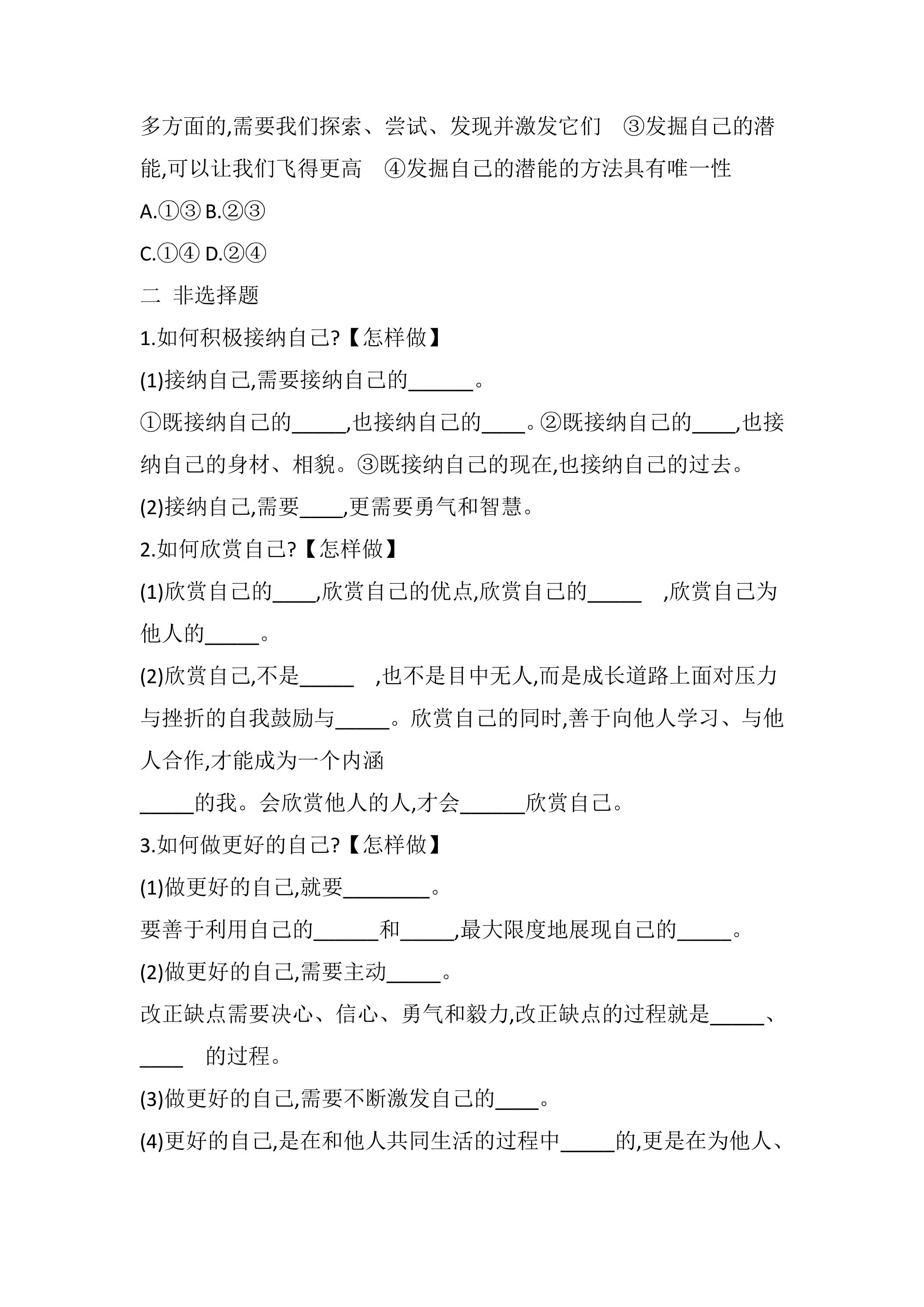 多方面的,需要我们探索、尝试、发现并激发它们 ③发掘自己的潜能,可以让我们飞得更高 ④发掘自己的潜能的方法具有唯一性

A.①③ B.②③

C.①④ D.②④

二 非选择题

1.如何积极接纳自己?【怎样做】

(1)接纳自己,需要接纳自己的____。

①既接纳自己的____,也接纳自己的____。②既接纳自己的____,也接纳自己的身材、相貌。③既接纳自己的现在,也接纳自己的过去。

(2)接纳自己,需要____,更需要勇气和智慧。

2.如何欣赏自己?【怎样做】

(1)欣赏自己的____,欣赏自己的优点,欣赏自己的____ ,欣赏自己为他人的____。

(2)欣赏自己,不是____ ,也不是目中无人,而是成长道路上面对压力与挫折的自我鼓励与____。欣赏自己的同时,善于向他人学习、与他人合作,才能成为一个内涵

____的我。会欣赏他人的人,才会____欣赏自己。

3.如何做更好的自己?【怎样做】

(1)做更好的自己,就要____。

要善于利用自己的____和____,最大限度地展现自己的____。

(2)做更好的自己,需要主动____。

改正缺点需要决心、信心、勇气和毅力,改正缺点的过程就是____、____ 的过程。

(3)做更好的自己,需要不断激发自己的____。

(4)更好的自己,是在和他人共同生活的过程中____的,更是在为他人、